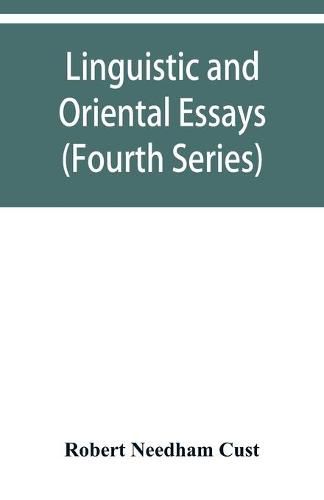 Linguistic and Oriental Essays (Fourth Series)

Robert Needham Cust